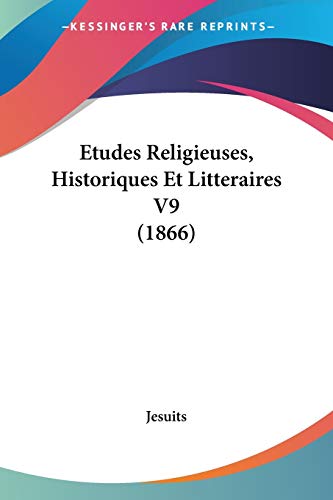 —KESSINGER'S RARE REPRINTS—

Etudes Religieuses, Historiques Et Litteraires V9 (1866)

Jesuits